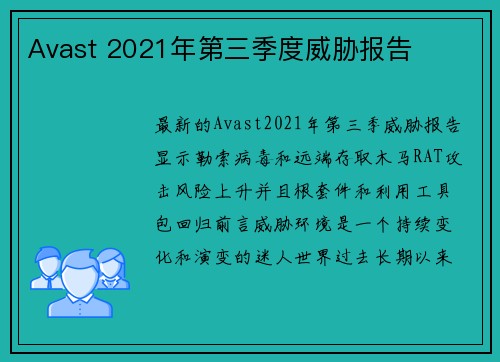 Avast 2021年第三季度威胁报告

最新的Avast2021年第三季威胁报告显示勒索病毒和远端存取木马RAT攻击风险上升并且根套件和利用工具包回归前言威胁环境是一个持续变化和演变的迷人世界过去长期以来